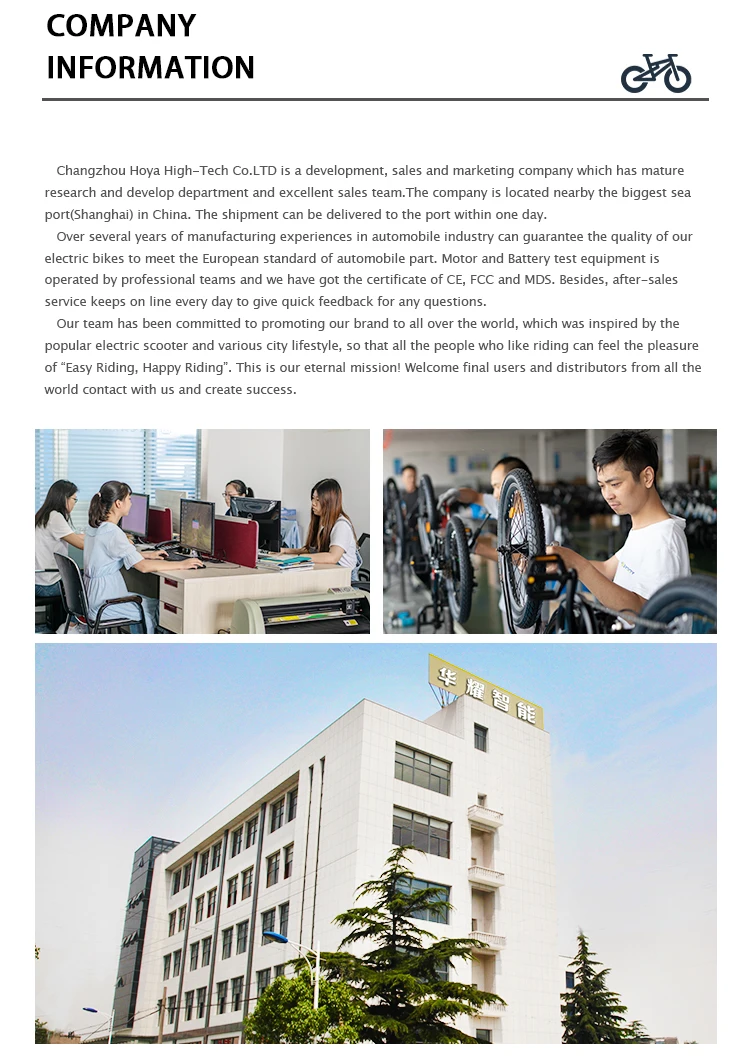 COMPANY INFORMATION

Changzhou Hoya High-Tech Co.LTD is a development, sales and marketing company which has mature research and develop department and excellent sales team.The company is located nearby the biggest sea port(Shanghai) in China. The shipment can be delivered to the port within one day.

Over several years of manufacturing experiences in automobile industry can guarantee the quality of our electric bikes to meet the European standard of automobile part. Motor and Battery test equipment is operated by professional teams and we have got the certificate of CE, FCC and MDS. Besides, after-sales service keeps on line every day to give quick feedback for any questions.

Our team has been committed to promoting our brand to all over the world, which was inspired by the popular electric scooter and various city lifestyle, so that all the people who like riding can feel the pleasure of "Easy Riding, Happy Riding". This is our eternal mission! Welcome final users and distributors from all the world contact with us and create success.

华耀智能